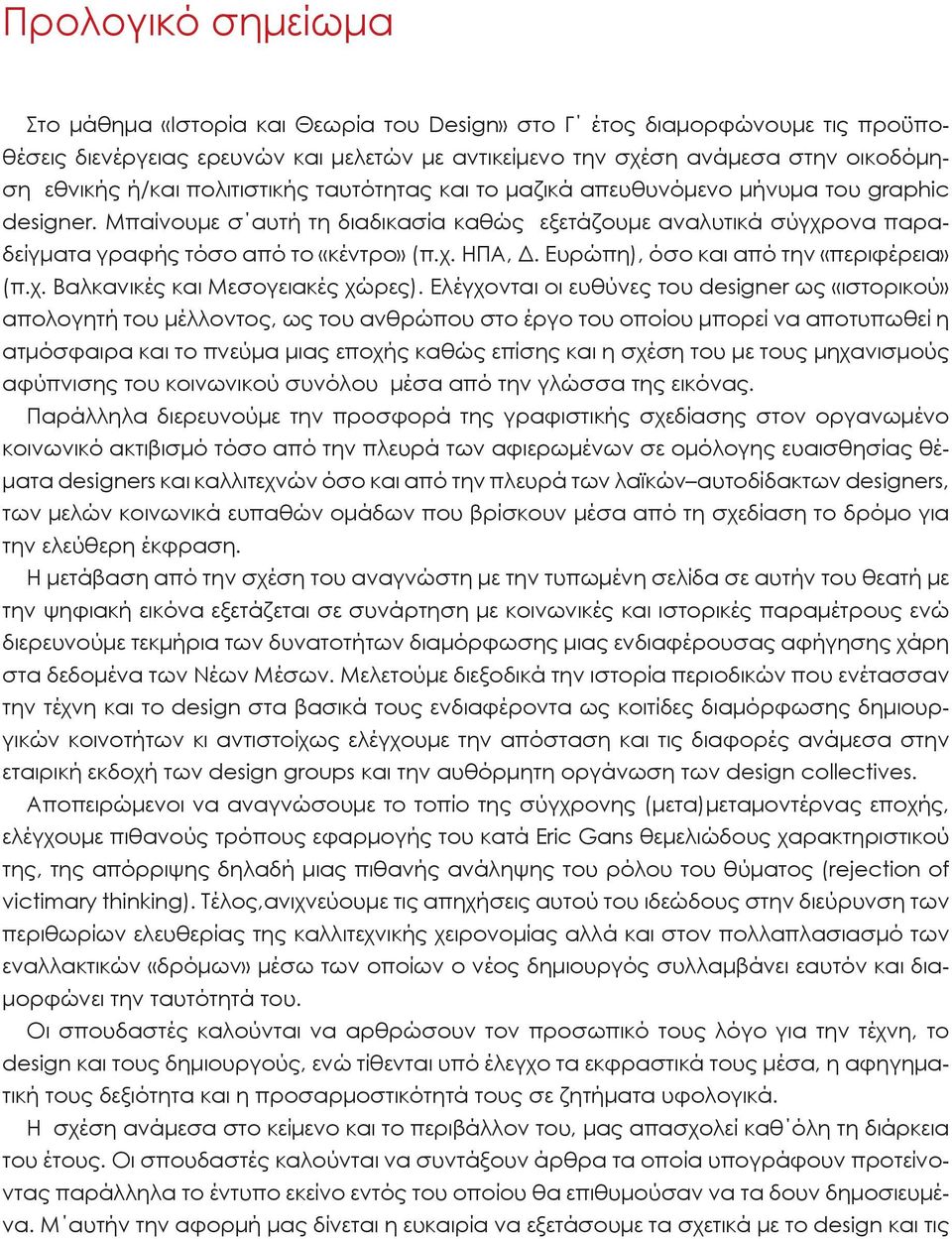 Προλογικό σημείωμα

Στο μάθημα «Ιστορία και Θεωρία του Design» στο Γ΄ έτος διαμορφώνουμε τις προϋποθέσεις διενέργειας ερευνών και μελετών με αντικείμενο την σχέση ανάμεσα στην οικοδόμηση εθνικής ή/και πολιτιστικής ταυτότητας και το μαζικά απευθυνόμενο μήνυμα του graphic designer. Μπαίνουμε σ΄αυτή τη διαδικασία καθώς εξετάζουμε αναλυτικά σύγχρονα παραδείγματα γραφής τόσο από το «κέντρο» (π.χ. ΗΠΑ, Δ. Ευρώπη), όσο και από την «περιφέρεια» (π.χ. Βαλκανικές και Μεσογειακές χώρες). Ελέγχονται οι ευθύνες του designer ως «ιστορικού» απολογητή του μέλλοντος, ως του ανθρώπου στο έργο του οποίου μπορεί να αποτυπωθεί η ατμόσφαιρα και το πνεύμα μιας εποχής καθώς επίσης και η σχέση του με τους μηχανισμούς αφύπνισης του κοινωνικού συνόλου μέσα από την γλώσσα της εικόνας.

Παράλληλα διερευνούμε την προσφορά της γραφιστικής σχεδίασης στον οργανωμένο κοινωνικό ακτιβισμό τόσο από την πλευρά των αφιερωμένων σε ομόλογης ευαισθησίας θέματα designers και καλλιτεχνών όσο και από την πλευρά των λαϊκών–αυτοδίδακτων designers, των μελών κοινωνικά ευπαθών ομάδων που βρίσκουν μέσα από τη σχεδίαση το δρόμο για την ελεύθερη έκφραση.

Η μετάβαση από την σχέση του αναγνώστη με την τυπωμένη σελίδα σε αυτήν του θεατή με την ψηφιακή εικόνα εξετάζεται σε συνάρτηση με κοινωνικές και ιστορικές παραμέτρους ενώ διερευνούμε τεκμήρια των δυνατοτήτων διαμόρφωσης μιας ενδιαφέρουσας αφήγησης χάρη στα δεδομένα των Νέων Μέσων. Μελετούμε διεξοδικά την ιστορία περιοδικών που ενέτασσαν την τέχνη και το design στα βασικά τους ενδιαφέροντα ως κοιτίδες διαμόρφωσης δημιουργικών κοινοτήτων κι αντιστοίχως ελέγχουμε την απόσταση και τις διαφορές ανάμεσα στην εταιρική εκδοχή των design groups και την αυθόρμητη οργάνωση των design collectives.

Αποπειρώμενοι να αναγνώσουμε το τοπίο της σύγχρονης (μετα)μεταμοντέρνας εποχής, ελέγχουμε πιθανούς τρόπους εφαρμογής του κατά Eric Gans θεμελιώδους χαρακτηριστικού της, της απόρριψης δηλαδή μιας πιθανής ανάληψης του ρόλου του θύματος (rejection of victimary thinking). Τέλος,ανιχνεύουμε τις απηχήσεις αυτού του ιδεώδους στην διεύρυνση των περιθωρίων ελευθερίας της καλλιτεχνικής χειρονομίας αλλά και στον πολλαπλασιασμό των εναλλακτικών «δρόμων» μέσω των οποίων ο νέος δημιουργός συλλαμβάνει εαυτόν και διαμορφώνει την ταυτότητά του.

Οι σπουδαστές καλούνται να αρθρώσουν τον προσωπικό τους λόγο για την τέχνη, το design και τους δημιουργούς, ενώ τίθενται υπό έλεγχο τα εκφραστικά τους μέσα, η αφηγηματική τους δεξιότητα και η προσαρμοστικότητά τους σε ζητήματα υφολογικά.

Η σχέση ανάμεσα στο κείμενο και το περιβάλλον του, μας απασχολεί καθ΄όλη τη διάρκεια του έτους. Οι σπουδαστές καλούνται να συντάξουν άρθρα τα οποία υπογράφουν προτείνοντας παράλληλα το έντυπο εκείνο εντός του οποίου θα επιθυμούσαν να τα δουν δημοσιευμένα. Μ΄αυτήν την αφορμή μας δίνεται η ευκαιρία να εξετάσουμε τα σχετικά με το design και τις